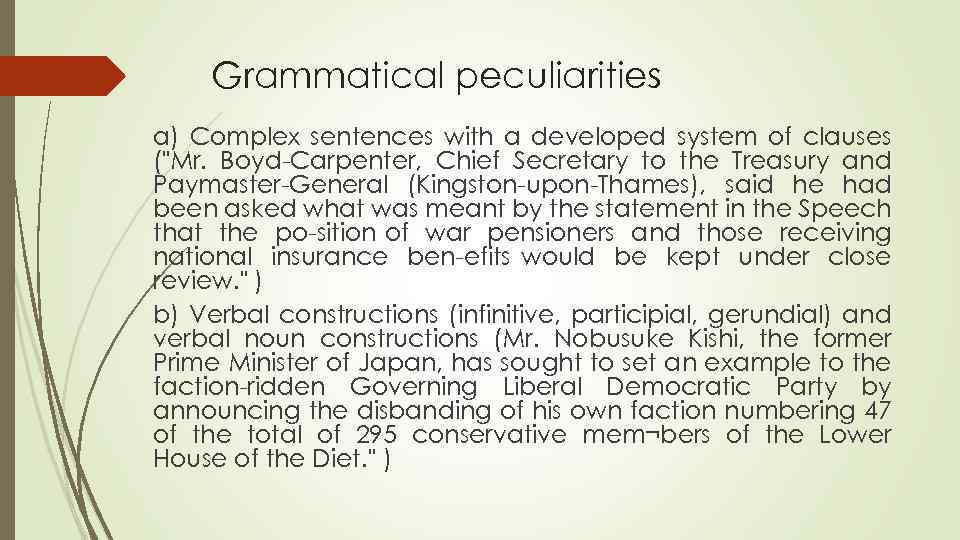 Grammatical peculiarities

a) Complex sentences with a developed system of clauses ("Mr. Boyd-Carpenter, Chief Secretary to the Treasury and Paymaster-General (Kingston-upon-Thames), said he had been asked what was meant by the statement in the Speech that the po-sition of war pensioners and those receiving national insurance ben-efits would be kept under close review." )

b) Verbal constructions (infinitive, participial, gerundial) and verbal noun constructions (Mr. Nobusuke Kishi, the former Prime Minister of Japan, has sought to set an example to the faction-ridden Governing Liberal Democratic Party by announcing the disbanding of his own faction numbering 47 of the total of 295 conservative mem¬bers of the Lower House of the Diet." )